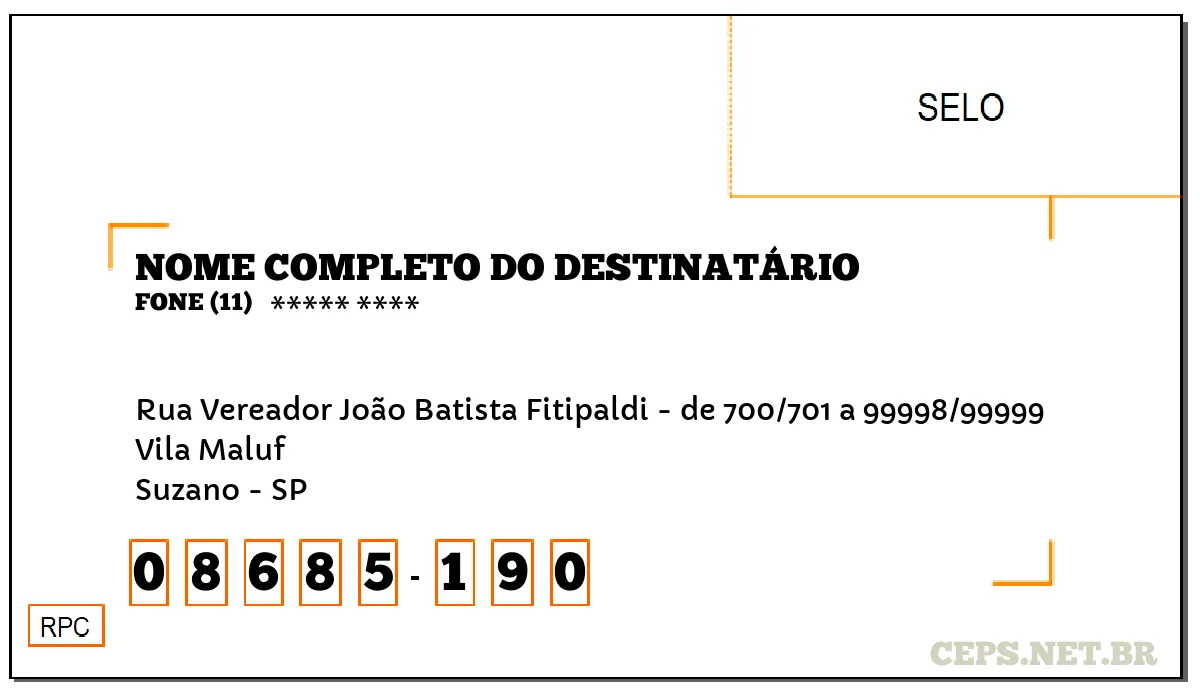 SELO

NOME COMPLETO DO DESTINATÁRIO
FONE (11) ***** ****

Rua Vereador João Batista Fitipaldi - de 700/701 a 99998/99999
Vila Maluf
Suzano - SP

0 8 6 8 5 - 1 9 0

RPC

CEPS.NET.BR